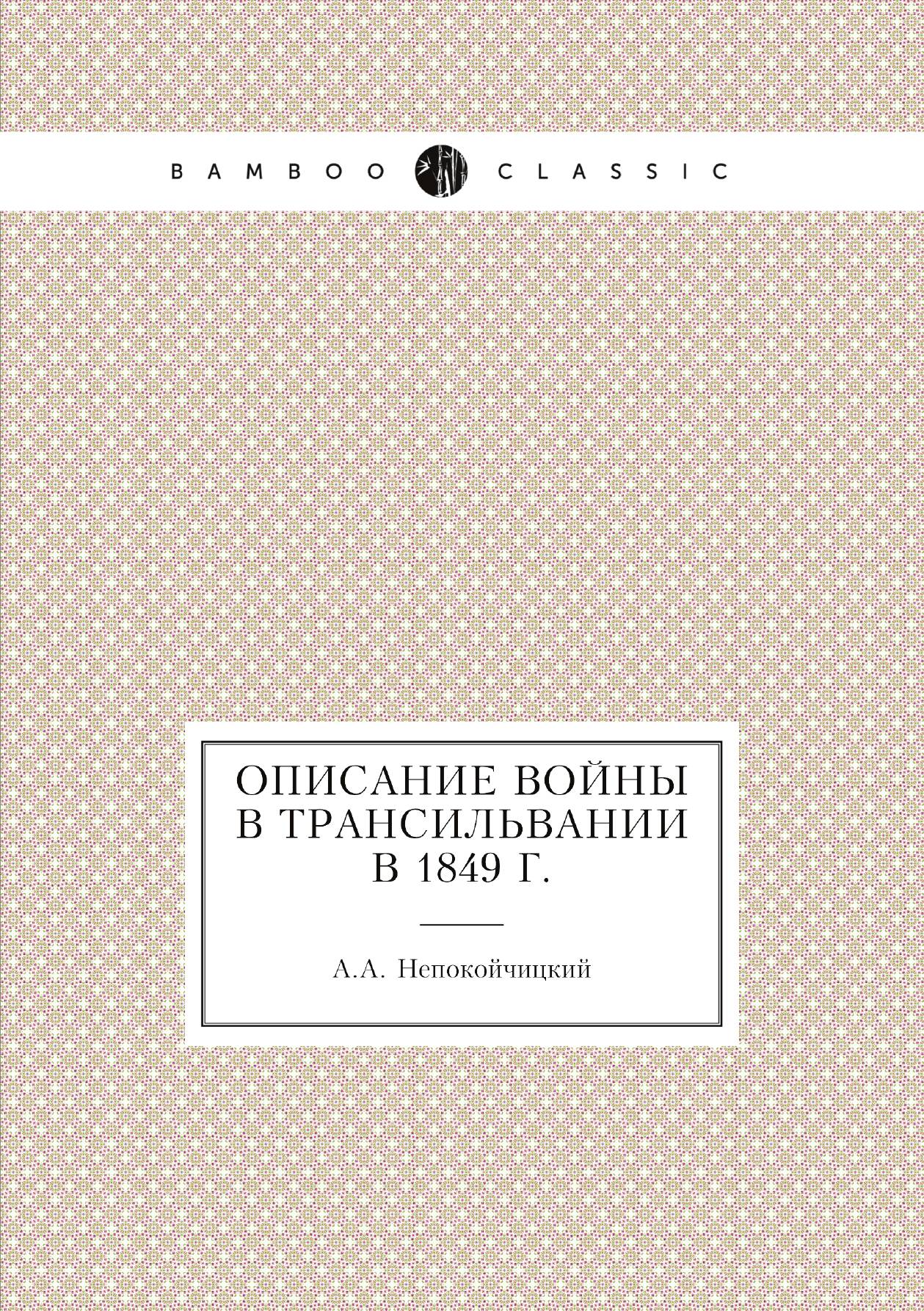 BAMBOO CLASSIC

ОПИСАНИЕ ВОЙНЫ
В ТРАНСИЛЬВАНИИ
В 1849 Г.

А.А. Непокойчицкий